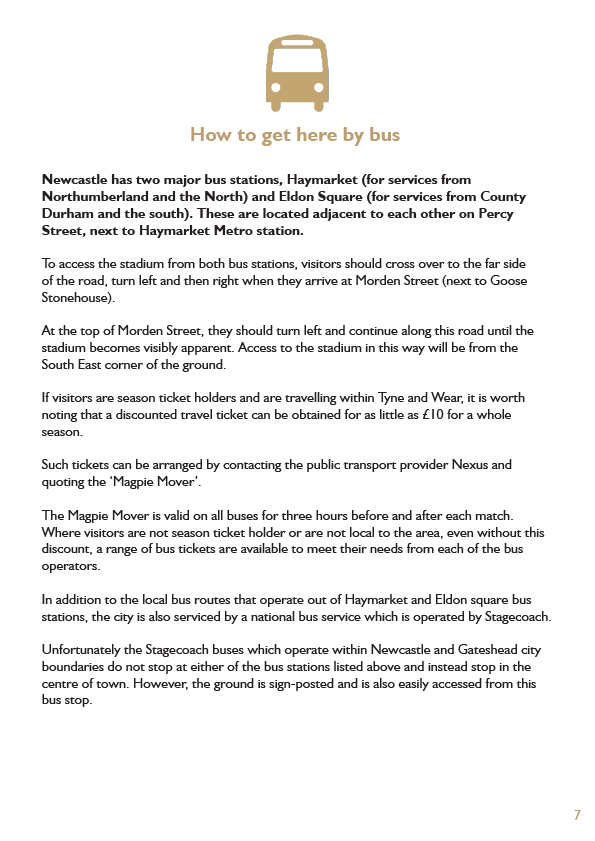 How to get here by bus

Newcastle has two major bus stations, Haymarket (for services from Northumberland and the North) and Eldon Square (for services from County Durham and the south). These are located adjacent to each other on Percy Street, next to Haymarket Metro station.

To access the stadium from both bus stations, visitors should cross over to the far side of the road, turn left and then right when they arrive at Morden Street (next to Goose Stonehouse).

At the top of Morden Street, they should turn left and continue along this road until the stadium becomes visibly apparent. Access to the stadium in this way will be from the South East corner of the ground.

If visitors are season ticket holders and are travelling within Tyne and Wear, it is worth noting that a discounted travel ticket can be obtained for as little as £10 for a whole season.

Such tickets can be arranged by contacting the public transport provider Nexus and quoting the 'Magpie Mover'.

The Magpie Mover is valid on all buses for three hours before and after each match. Where visitors are not season ticket holder or are not local to the area, even without this discount, a range of bus tickets are available to meet their needs from each of the bus operators.

In addition to the local bus routes that operate out of Haymarket and Eldon square bus stations, the city is also serviced by a national bus service which is operated by Stagecoach.

Unfortunately the Stagecoach buses which operate within Newcastle and Gateshead city boundaries do not stop at either of the bus stations listed above and instead stop in the centre of town. However, the ground is sign-posted and is also easily accessed from this bus stop.

7